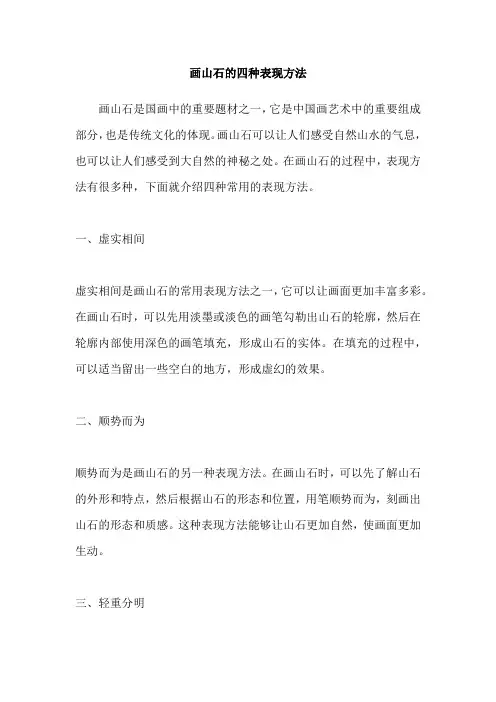 画山石的四种表现方法

画山石是国画中的重要题材之一，它是中国画艺术中的重要组成部分，也是传统文化的体现。画山石可以让人们感受自然山水的气息，也可以让人们感受到大自然的神秘之处。在画山石的过程中，表现方法有很多种，下面就介绍四种常用的表现方法。

一、虚实相间

虚实相间是画山石的常用表现方法之一，它可以让画面更加丰富多彩。在画山石时，可以先用淡墨或淡色的画笔勾勒出山石的轮廓，然后在轮廓内部使用深色的画笔填充，形成山石的实体。在填充的过程中，可以适当留出一些空白的地方，形成虚幻的效果。

二、顺势而为

顺势而为是画山石的另一种表现方法。在画山石时，可以先了解山石的外形和特点，然后根据山石的形态和位置，用笔顺势而为，刻画出山石的形态和质感。这种表现方法能够让山石更加自然，使画面更加生动。

三、轻重分明